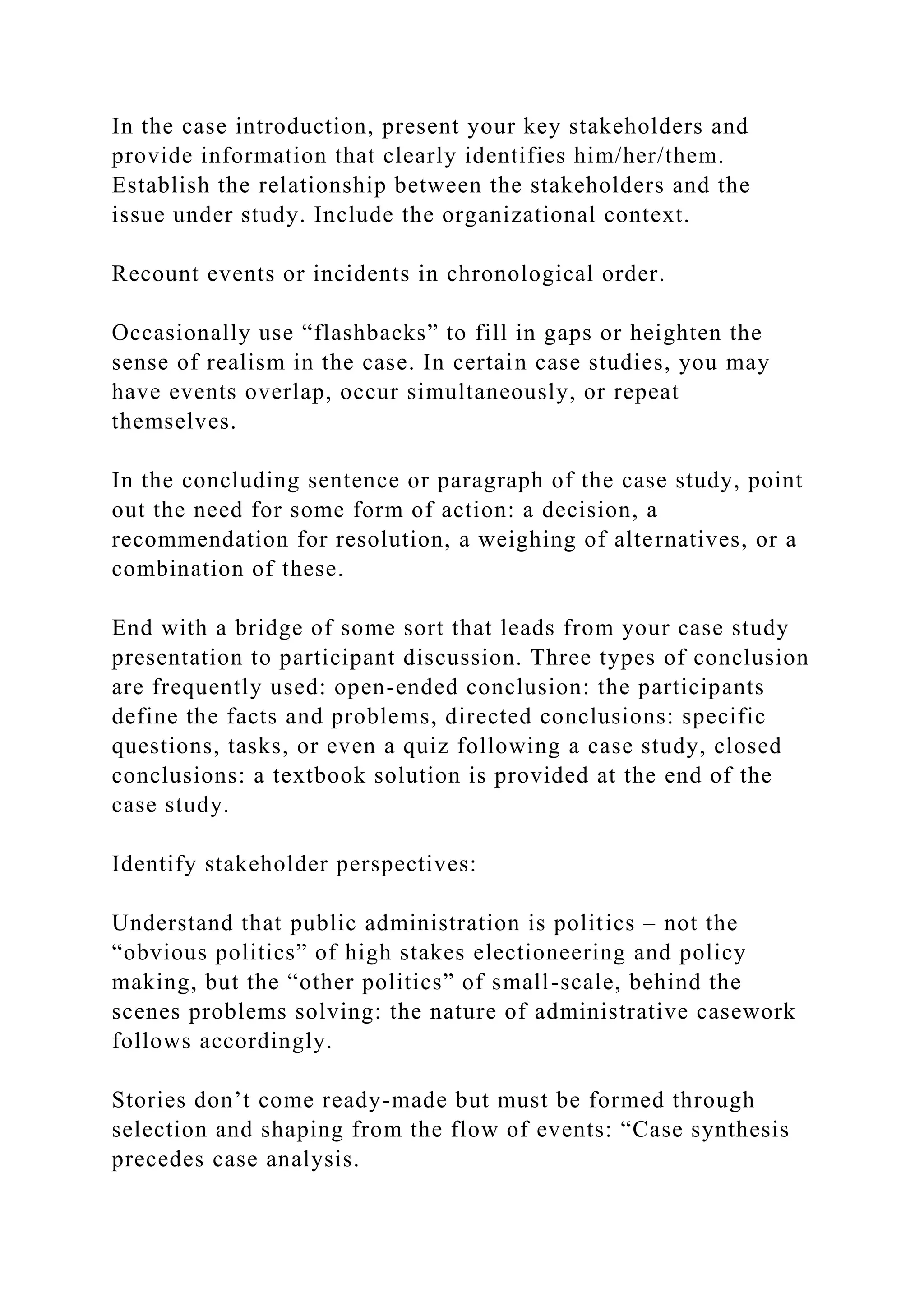 In the case introduction, present your key stakeholders and provide information that clearly identifies him/her/them. Establish the relationship between the stakeholders and the issue under study. Include the organizational context.

Recount events or incidents in chronological order.

Occasionally use “flashbacks” to fill in gaps or heighten the sense of realism in the case. In certain case studies, you may have events overlap, occur simultaneously, or repeat themselves.

In the concluding sentence or paragraph of the case study, point out the need for some form of action: a decision, a recommendation for resolution, a weighing of alternatives, or a combination of these.

End with a bridge of some sort that leads from your case study presentation to participant discussion. Three types of conclusion are frequently used: open-ended conclusion: the participants define the facts and problems, directed conclusions: specific questions, tasks, or even a quiz following a case study, closed conclusions: a textbook solution is provided at the end of the case study.

Identify stakeholder perspectives:

Understand that public administration is politics – not the “obvious politics” of high stakes electioneering and policy making, but the “other politics” of small-scale, behind the scenes problems solving: the nature of administrative casework follows accordingly.

Stories don’t come ready-made but must be formed through selection and shaping from the flow of events: “Case synthesis precedes case analysis.